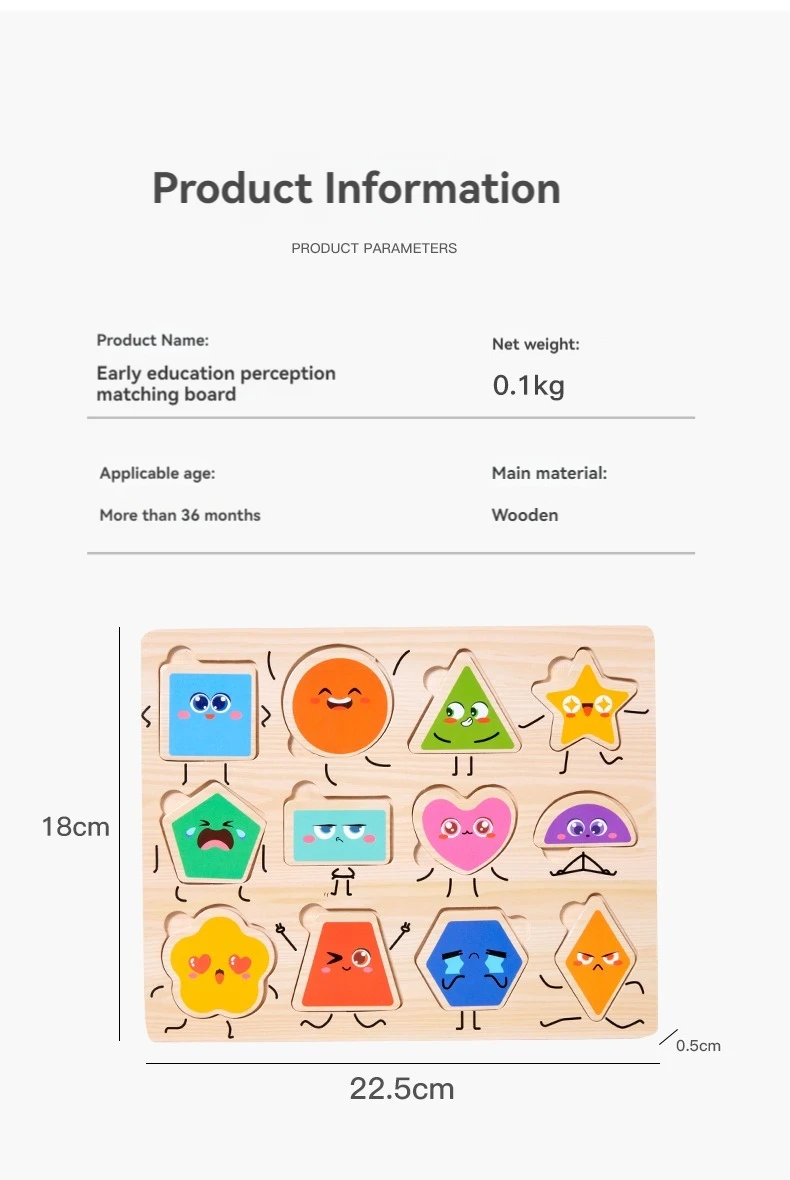 Product Information

PRODUCT PARAMETERS

Product Name:

Early education perception matching board

Net weight:

0.1kg

Applicable age:

More than 36 months

Main material:

Wooden

18cm

0.5cm

22.5cm